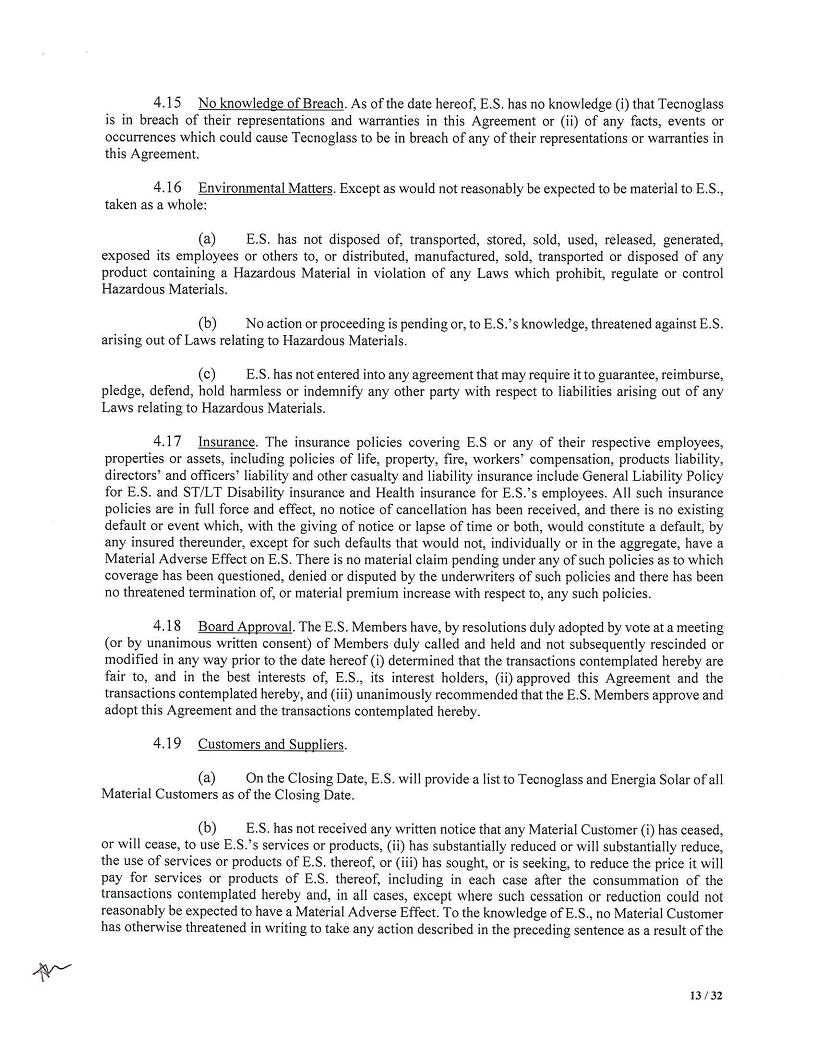 4.15 No knowledge of Breach. As of the date hereof, E.S. has no knowledge (i) that Tecnoglass is in breach of their representations and warranties in this Agreement or (ii) of any facts, events or occurrences which could cause Tecnoglass to be in breach of any of their representations or warranties in this Agreement.

4.16 Environmental Matters. Except as would not reasonably be expected to be material to E.S., taken as a whole:

(a) E.S. has not disposed of, transported, stored, sold, used, released, generated, exposed its employees or others to, or distributed, manufactured, sold, transported or disposed of any product containing a Hazardous Material in violation of any Laws which prohibit, regulate or control Hazardous Materials.

(b) No action or proceeding is pending or, to E.S.'s knowledge, threatened against E.S. arising out of Laws relating to Hazardous Materials.

(c) E.S. has not entered into any agreement that may require it to guarantee, reimburse, pledge, defend, hold harmless or indemnify any other party with respect to liabilities arising out of any Laws relating to Hazardous Materials.

4.17 Insurance. The insurance policies covering E.S or any of their respective employees, properties or assets, including policies of life, property, fire, workers' compensation, products liability, directors' and officers' liability and other casualty and liability insurance include General Liability Policy for E.S. and ST/LT Disability insurance and Health insurance for E.S.'s employees. All such insurance policies are in full force and effect, no notice of cancellation has been received, and there is no existing default or event which, with the giving of notice or lapse of time or both, would constitute a default, by any insured thereunder, except for such defaults that would not, individually or in the aggregate, have a Material Adverse Effect on E.S. There is no material claim pending under any of such policies as to which coverage has been questioned, denied or disputed by the underwriters of such policies and there has been no threatened termination of, or material premium increase with respect to, any such policies.

4.18 Board Approval. The E.S. Members have, by resolutions duly adopted by vote at a meeting (or by unanimous written consent) of Members duly called and held and not subsequently rescinded or modified in any way prior to the date hereof (i) determined that the transactions contemplated hereby are fair to, and in the best interests of, E.S., its interest holders, (ii) approved this Agreement and the transactions contemplated hereby, and (iii) unanimously recommended that the E.S. Members approve and adopt this Agreement and the transactions contemplated hereby.

4.19 Customers and Suppliers.

(a) On the Closing Date, E.S. will provide a list to Tecnoglass and Energia Solar of all Material Customers as of the Closing Date.

(b) E.S. has not received any written notice that any Material Customer (i) has ceased, or will cease, to use E.S.'s services or products, (ii) has substantially reduced or will substantially reduce, the use of services or products of E.S. thereof, or (iii) has sought, or is seeking, to reduce the price it will pay for services or products of E.S. thereof, including in each case after the consummation of the transactions contemplated hereby and, in all cases, except where such cessation or reduction could not reasonably be expected to have a Material Adverse Effect. To the knowledge of E.S., no Material Customer has otherwise threatened in writing to take any action described in the preceding sentence as a result of the

13 / 32